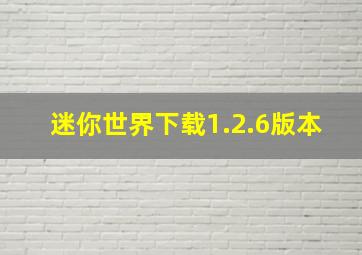 迷你世界下载1.2.6版本